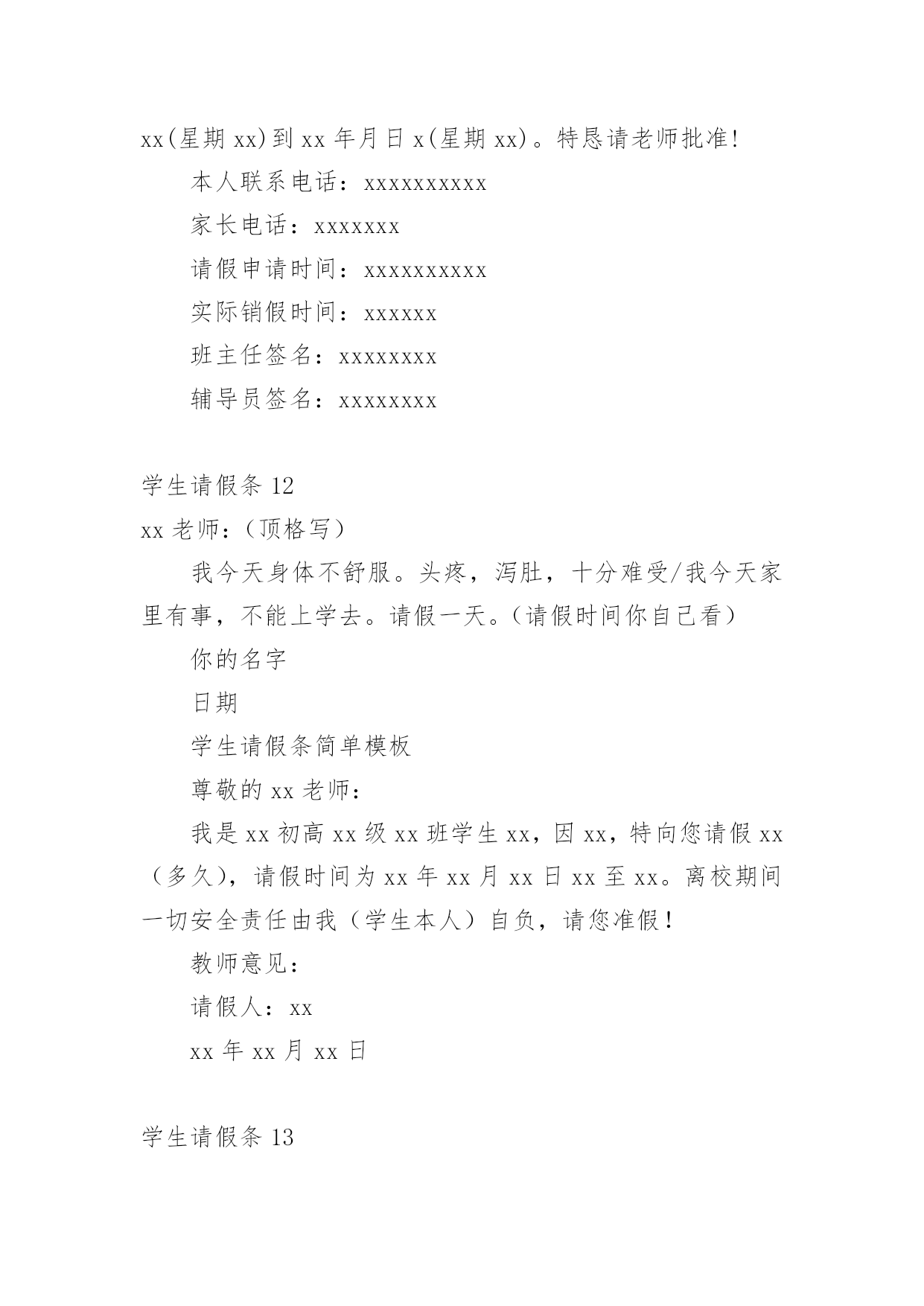 xx(星期 xx)到 xx 年月日 x(星期 xx)。特恳请老师批准!

本人联系电话：xxxxxxxxxx

家长电话：xxxxxxx

请假申请时间：xxxxxxxxxx

实际销假时间：xxxxxx

班主任签名：xxxxxxxx

辅导员签名：xxxxxxxx

学生请假条 12

xx 老师：（顶格写）

我今天身体不舒服。头疼，泻肚，十分难受/我今天家里有事，不能上学去。请假一天。（请假时间你自己看）

你的名字

日期

学生请假条简单模板

尊敬的 xx 老师：

我是 xx 初高 xx 级 xx 班学生 xx，因 xx，特向您请假 xx（多久），请假时间为 xx 年 xx 月 xx 日 xx 至 xx。离校期间一切安全责任由我（学生本人）自负，请您准假！

教师意见：

请假人：xx

xx 年 xx 月 xx 日

学生请假条 13